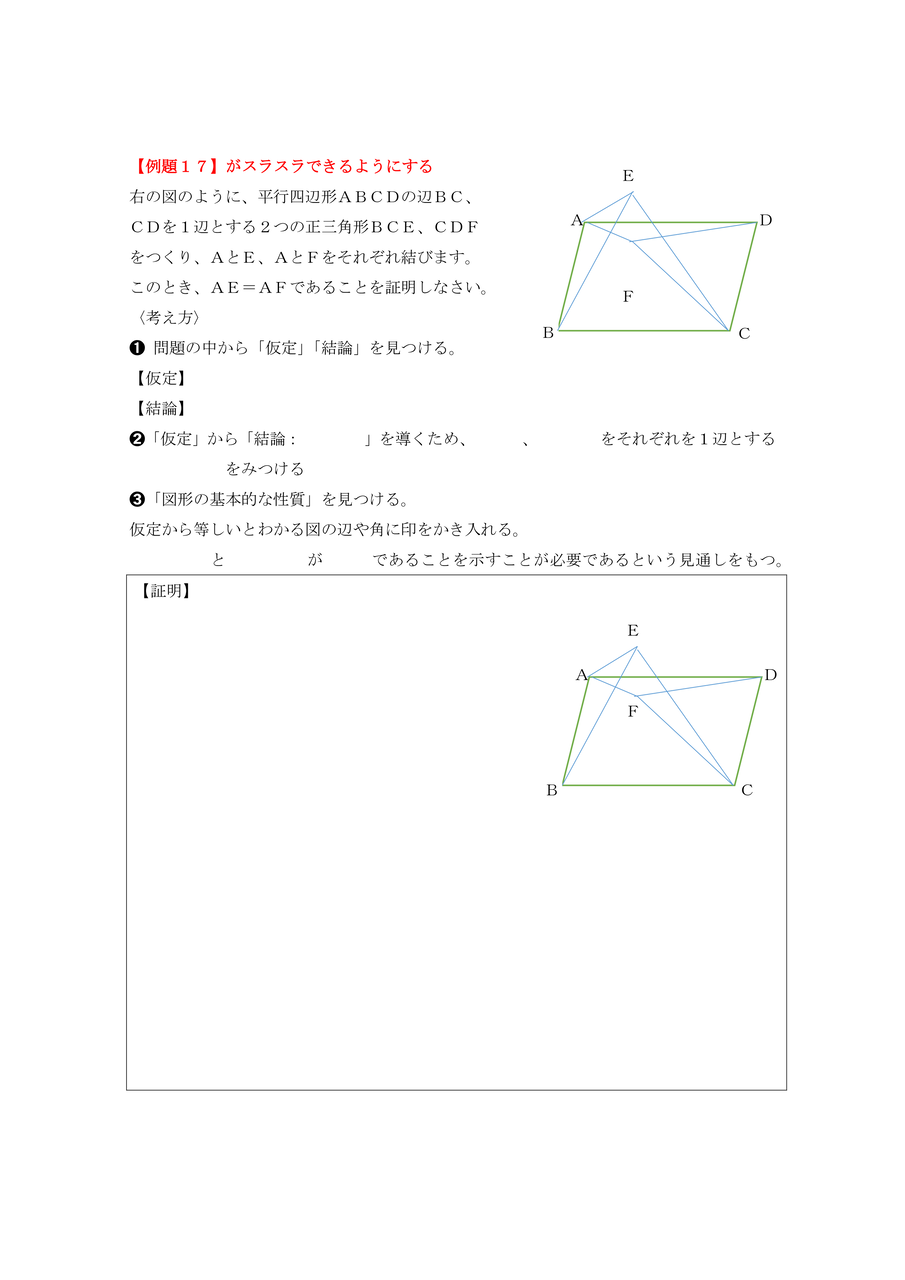 【例題１７】がスラスラできるようにする

右の図のように、平行四辺形ＡＢＣＤの辺ＢＣ、ＣＤを１辺とする２つの正三角形ＢＣＥ、ＣＤＦをつくり、ＡとＥ、ＡとＦをそれぞれ結びます。このとき、ＡＥ＝ＡＦであることを証明しなさい。

E
A
D
F
B
C

〈考え方〉

❶ 問題の中から「仮定」「結論」を見つける。

【仮定】

【結論】

❷「仮定」から「結論：　　　」を導くため、　　、　　をそれぞれを１辺とする　　　をみつける

❸「図形の基本的な性質」を見つける。

仮定から等しいとわかる図の辺や角に印をかき入れる。

　　と　　が　　であることを示すことが必要であるという見通しをもつ。

【証明】

E
A
D
F
B
C